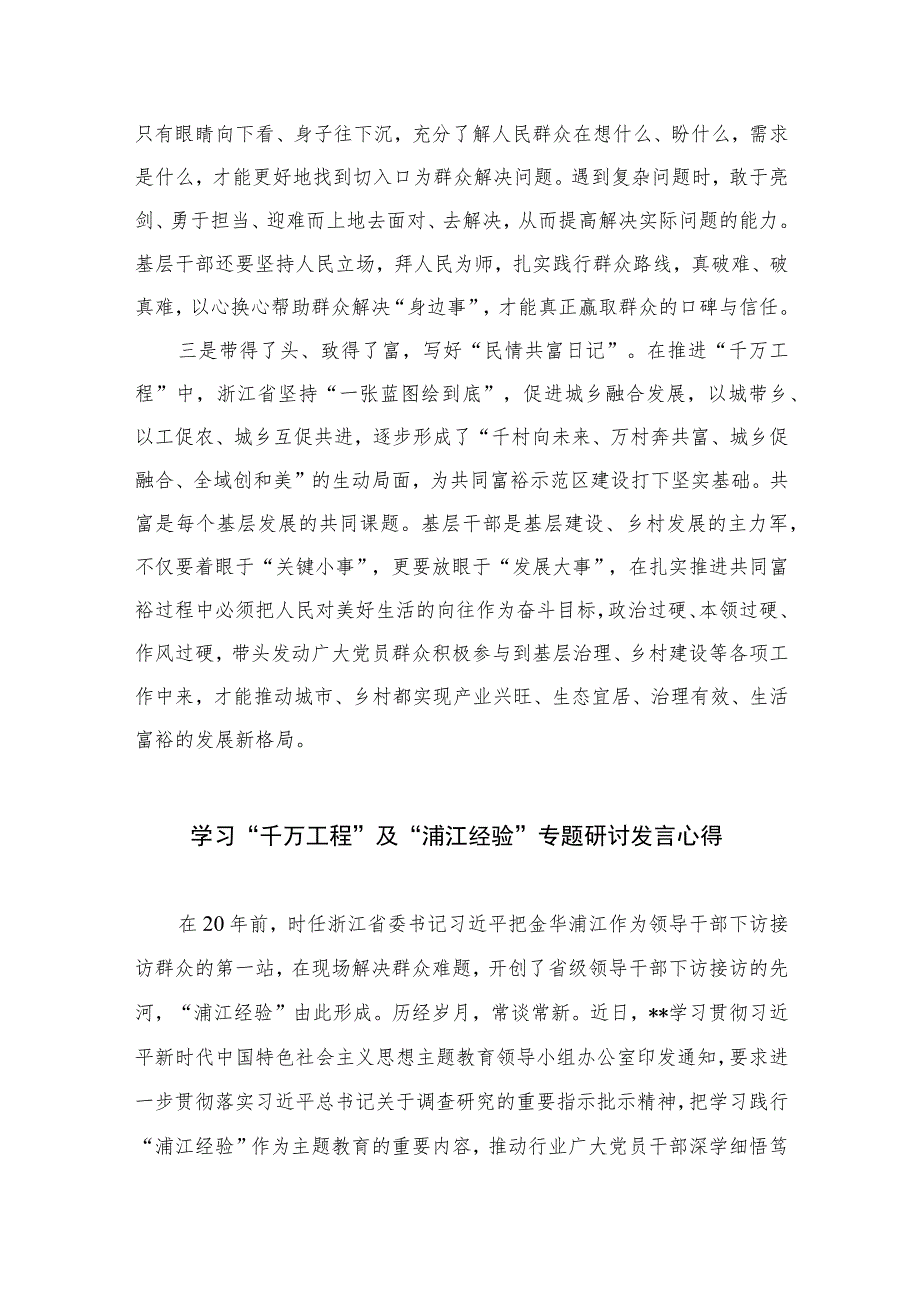 只有眼睛向下看、身子往下沉，充分了解人民群众在想什么、盼什么，需求是什么，才能更好地找到切入口为群众解决问题。遇到复杂问题时，敢于亮剑、勇于担当、迎难而上地去面对、去解决，从而提高解决实际问题的能力。基层干部还要坚持人民立场，拜人民为师，扎实践行群众路线，真破难、破真难，以心换心帮助群众解决“身边事”，才能真正赢取群众的口碑与信任。

三是带得了头、致得了富，写好“民情共富日记”。在推进“千万工程”中，浙江省坚持“一张蓝图绘到底”，促进城乡融合发展，以城带乡、以工促农、城乡互促共进，逐步形成了“千村向未来、万村奔共富、城乡促融合、全域创和美”的生动局面，为共同富裕示范区建设打下坚实基础。共富是每个基层发展的共同课题。基层干部是基层建设、乡村发展的主力军，不仅要着眼于“关键小事”，更要放眼于“发展大事”，在扎实推进共同富裕过程中必须把人民对美好生活的向往作为奋斗目标，政治过硬、本领过硬、作风过硬，带头发动广大党员群众积极参与到基层治理、乡村建设等各项工作中来，才能推动城市、乡村都实现产业兴旺、生态宜居、治理有效、生活富裕的发展新格局。

学习“千万工程”及“浦江经验”专题研讨发言心得

在20年前，时任浙江省委书记习近平把金华浦江作为领导干部下访接访群众的第一站，在现场解决群众难题，开创了省级领导干部下访接访的先河，“浦江经验”由此形成。历经岁月，常谈常新。近日，**学习贯彻习近平新时代中国特色社会主义思想主题教育领导小组办公室印发通知，要求进一步贯彻落实习近平总书记关于调查研究的重要指示批示精神，把学习践行“浦江经验”作为主题教育的重要内容，推动行业广大党员干部深学细悟笃